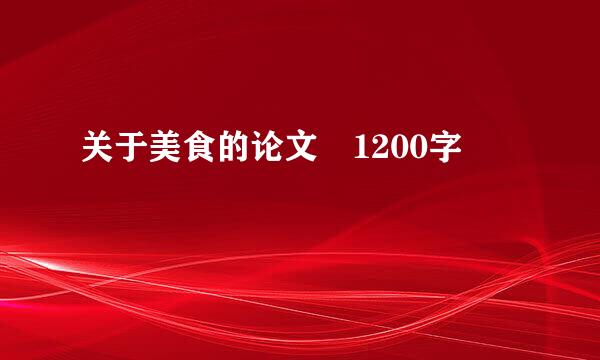 关于美食的论文　1200字